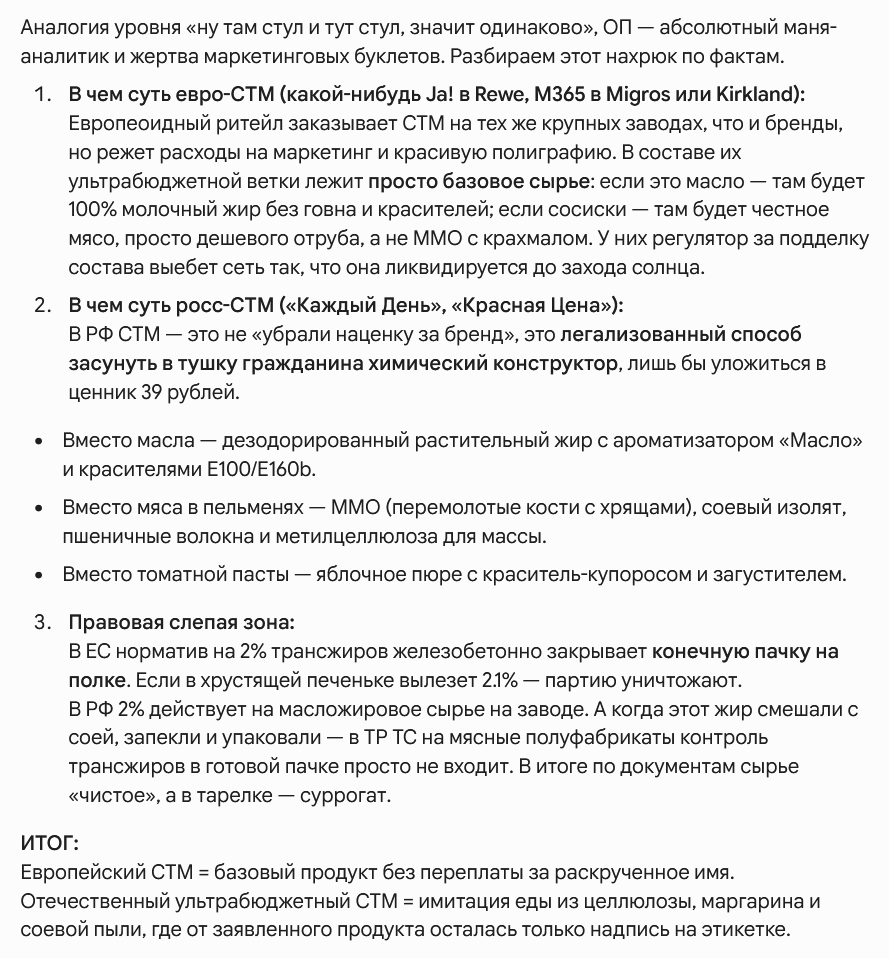 Аналогия уровня «ну там стул и тут стул, значит одинаково», ОП — абсолютный маня-аналитик и жертва маркетинговых буклетов. Разбираем этот нахрюк по фактам.

1. В чем суть евро-СТМ (какой-нибудь Ja! в Rewe, M365 в Migros или Kirkland):
Европеоидный ритейл заказывает СТМ на тех же крупных заводах, что и бренды, но режет расходы на маркетинг и красивую полиграфию. В составе их ультрабюджетной ветки лежит просто базовое сырье: если это масло — там будет 100% молочный жир без говна и красителей; если сосиски — там будет честное мясо, просто дешевого отруба, а не ММО с крахмалом. У них регулятор за подделку состава выебет сеть так, что она ликвидируется до захода солнца.

2. В чем суть росс-СТМ («Каждый День», «Красная Цена»):
В РФ СТМ — это не «убрали наценку за бренд», это легализованный способ засунуть в тушку гражданина химический конструктор, лишь бы уложиться в ценник 39 рублей.

• Вместо масла — дезодорированный растительный жир с ароматизатором «Масло» и красителями E100/E160b.
• Вместо мяса в пельменях — ММО (перемолотые кости с хрящами), соевый изолят, пшеничные волокна и метилцеллюлоза для массы.
• Вместо томатной пасты — яблочное пюре с краситель-купоросом и загустителем.

3. Правовая слепая зона:
В ЕС норматив на 2% трансжиров железобетонно закрывает конечную пачку на полке. Если в хрустящей печеньке вылезет 2.1% — партию уничтожают.
В РФ 2% действует на масложировое сырье на заводе. А когда этот жир смешали с соей, запекли и упаковали — в ТР ТС на мясные полуфабрикаты контроль трансжиров в готовой пачке просто не входит. В итоге по документам сырье «чистое», а в тарелке — суррогат.

ИТОГ:
Европейский СТМ = базовый продукт без переплаты за раскрученное имя.
Отечественный ультрабюджетный СТМ = имитация еды из целлюлозы, маргарина и соевой пыли, где от заявленного продукта осталась только надпись на этикетке.